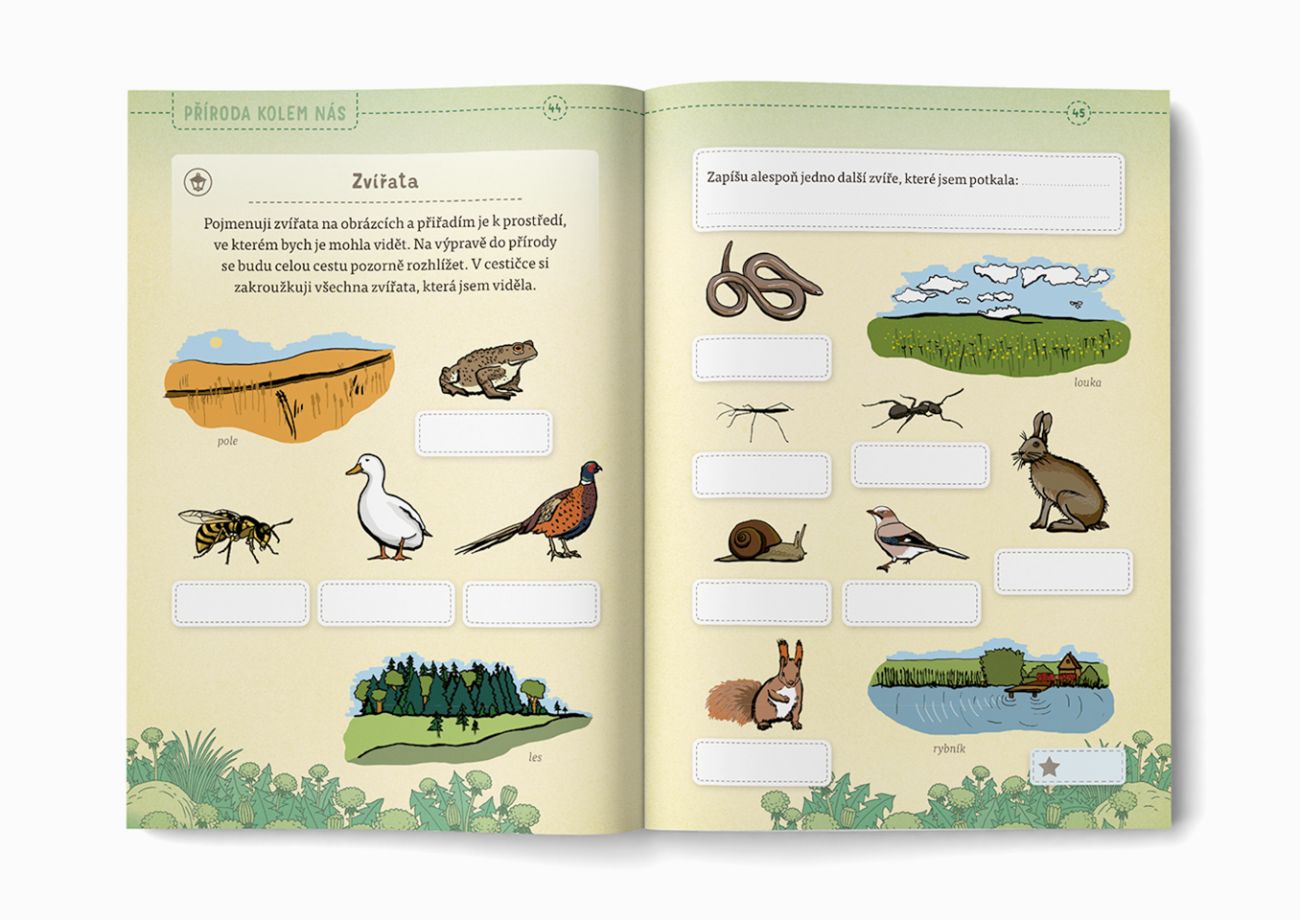 PŘÍRODA KOLEM NÁS

44

Zvířata

Pojmenuji zvířata na obrázcích a přiřadím je k prostředí, ve kterém bych je mohla vidět. Na výpravě do přírody se budu celou cestu pozorně rozhlížet. V cestičce si zakroužkuji všechna zvířata, která jsem viděla.

pole

les

45

Zapíšu alespoň jedno další zvíře, které jsem potkala: ____

louka

rybník